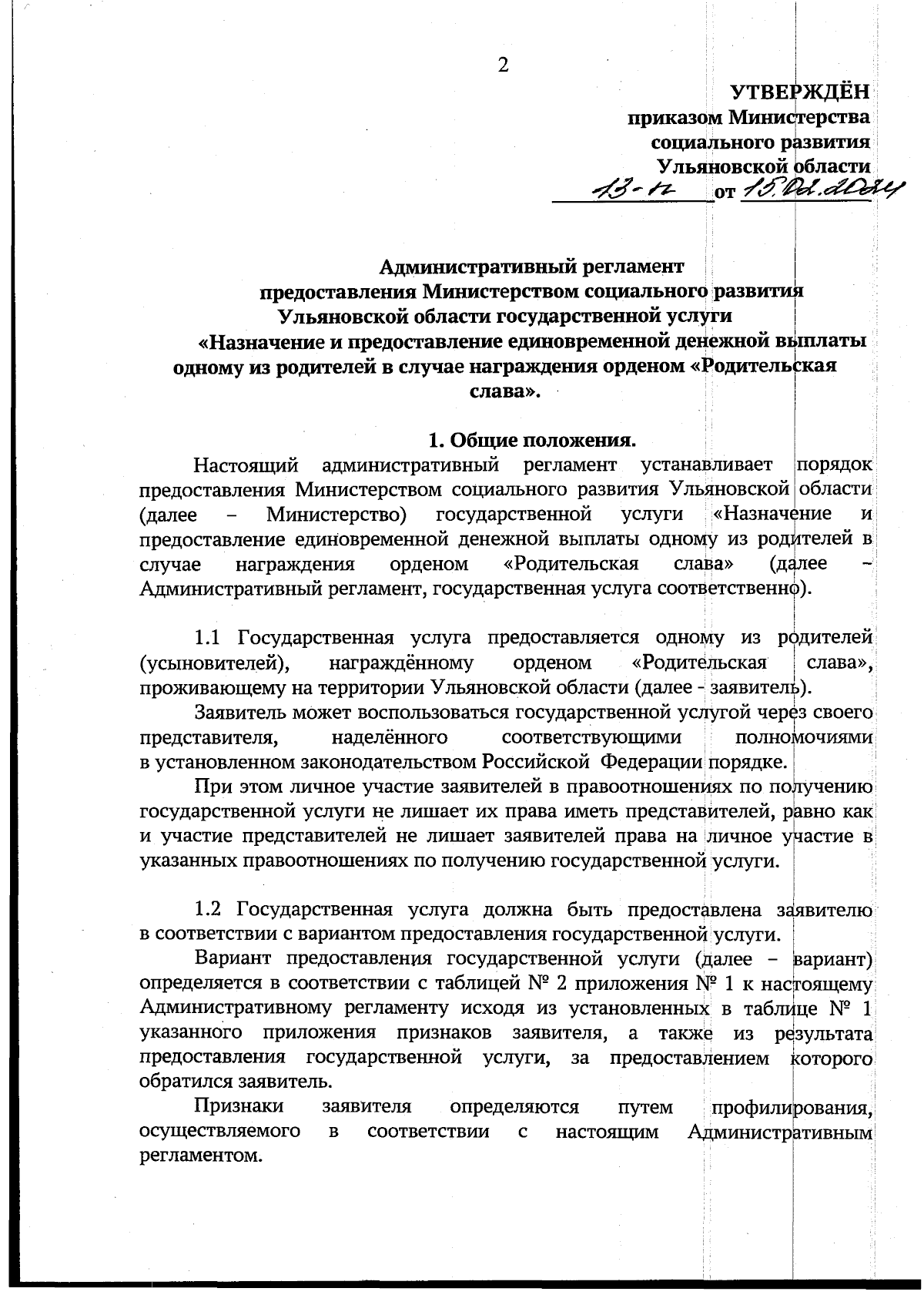 2

УТВЕРЖДЁН
приказом Министерства
социального развития
Ульяновской области
13-п от 15.02.2024

Административный регламент
предоставления Министерством социального развития
Ульяновской области государственной услуги
«Назначение и предоставление единовременной денежной выплаты одному из родителей в случае награждения орденом «Родительская слава».

1. Общие положения.

Настоящий административный регламент устанавливает порядок предоставления Министерством социального развития Ульяновской области (далее – Министерство) государственной услуги «Назначение и предоставление единовременной денежной выплаты одному из родителей в случае награждения орденом «Родительская слава» (далее – Административный регламент, государственная услуга соответственно).

1.1 Государственная услуга предоставляется одному из родителей (усыновителей), награждённому орденом «Родительская слава», проживающему на территории Ульяновской области (далее - заявитель).

Заявитель может воспользоваться государственной услугой через своего представителя, наделённого соответствующими полномочиями в установленном законодательством Российской Федерации порядке.

При этом личное участие заявителей в правоотношениях по получению государственной услуги не лишает их права иметь представителей, равно как и участие представителей не лишает заявителей права на личное участие в указанных правоотношениях по получению государственной услуги.

1.2 Государственная услуга должна быть предоставлена заявителю в соответствии с вариантом предоставления государственной услуги.

Вариант предоставления государственной услуги (далее – вариант) определяется в соответствии с таблицей № 2 приложения № 1 к настоящему Административному регламенту исходя из установленных в таблице № 1 указанного приложения признаков заявителя, а также из результата предоставления государственной услуги, за предоставлением которого обратился заявитель.

Признаки заявителя определяются путем профилирования, осуществляемого в соответствии с настоящим Административным регламентом.